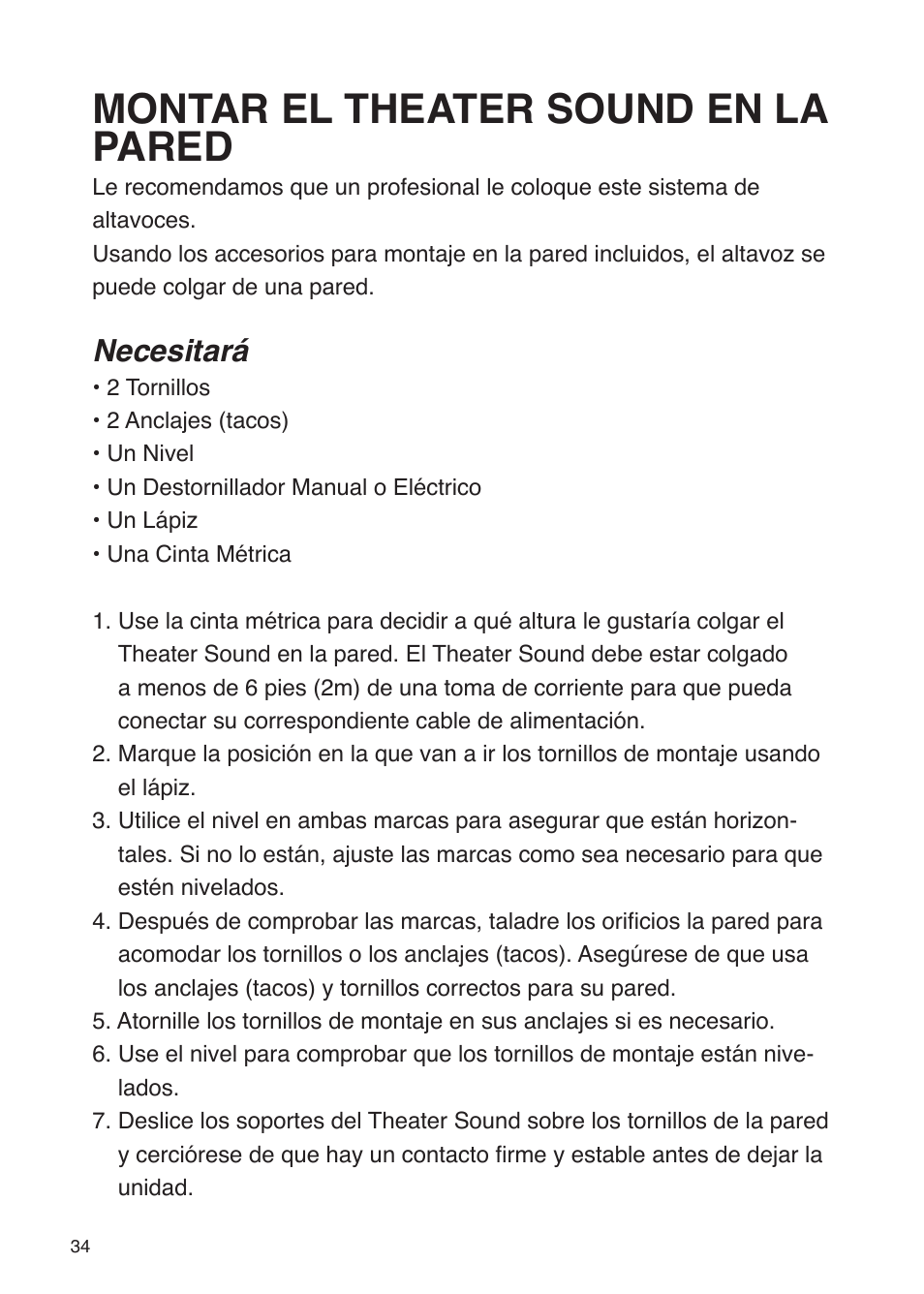 MONTAR EL THEATER SOUND EN LA PARED

Le recomendamos que un profesional le coloque este sistema de altavoces.
Usando los accesorios para montaje en la pared incluidos, el altavoz se puede colgar de una pared.

Necesitará

• 2 Tornillos
• 2 Anclajes (tacos)
• Un Nivel
• Un Destornillador Manual o Eléctrico
• Un Lápiz
• Una Cinta Métrica

1. Use la cinta métrica para decidir a qué altura le gustaría colgar el Theater Sound en la pared. El Theater Sound debe estar colgado a menos de 6 pies (2m) de una toma de corriente para que pueda conectar su correspondiente cable de alimentación.
2. Marque la posición en la que van a ir los tornillos de montaje usando el lápiz.
3. Utilice el nivel en ambas marcas para asegurar que están horizontales. Si no lo están, ajuste las marcas como sea necesario para que estén nivelados.
4. Después de comprobar las marcas, taladre los orificios la pared para acomodar los tornillos o los anclajes (tacos). Asegúrese de que usa los anclajes (tacos) y tornillos correctos para su pared.
5. Atornille los tornillos de montaje en sus anclajes si es necesario.
6. Use el nivel para comprobar que los tornillos de montaje están nivelados.
7. Deslice los soportes del Theater Sound sobre los tornillos de la pared y cerciórese de que hay un contacto firme y estable antes de dejar la unidad.

34